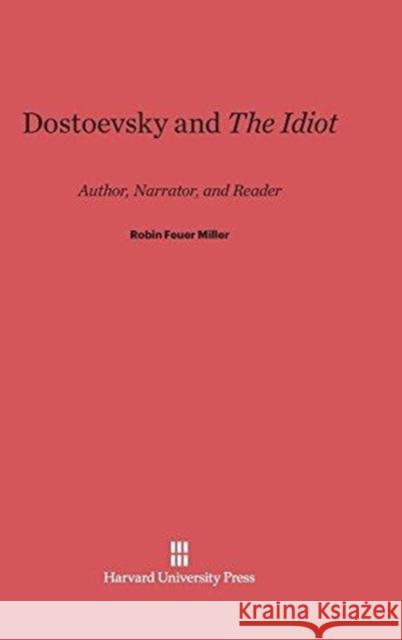 Dostoevsky and The Idiot

Author, Narrator, and Reader

Robin Feuer Miller

Harvard University Press